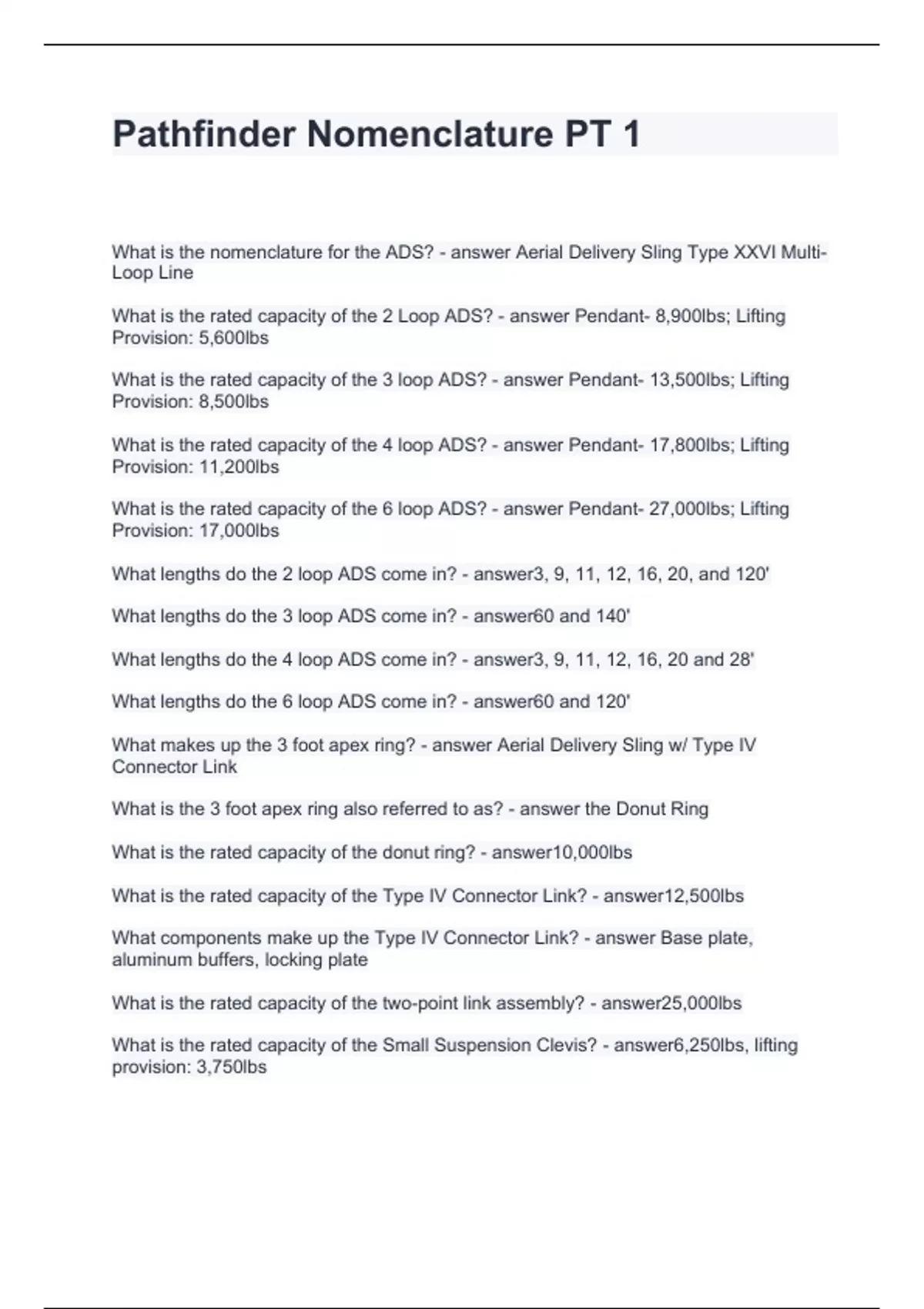 Pathfinder Nomenclature PT 1

What is the nomenclature for the ADS? - answer Aerial Delivery Sling Type XXVI Multi-Loop Line

What is the rated capacity of the 2 Loop ADS? - answer Pendant- 8,900lbs; Lifting Provision: 5,600lbs

What is the rated capacity of the 3 loop ADS? - answer Pendant- 13,500lbs; Lifting Provision: 8,500lbs

What is the rated capacity of the 4 loop ADS? - answer Pendant- 17,800lbs; Lifting Provision: 11,200lbs

What is the rated capacity of the 6 loop ADS? - answer Pendant- 27,000lbs; Lifting Provision: 17,000lbs

What lengths do the 2 loop ADS come in? - answer3, 9, 11, 12, 16, 20, and 120'

What lengths do the 3 loop ADS come in? - answer60 and 140'

What lengths do the 4 loop ADS come in? - answer3, 9, 11, 12, 16, 20 and 28'

What lengths do the 6 loop ADS come in? - answer60 and 120'

What makes up the 3 foot apex ring? - answer Aerial Delivery Sling w/ Type IV Connector Link

What is the 3 foot apex ring also referred to as? - answer the Donut Ring

What is the rated capacity of the donut ring? - answer10,000lbs

What is the rated capacity of the Type IV Connector Link? - answer12,500lbs

What components make up the Type IV Connector Link? - answer Base plate, aluminum buffers, locking plate

What is the rated capacity of the two-point link assembly? - answer25,000lbs

What is the rated capacity of the Small Suspension Clevis? - answer6,250lbs, lifting provision: 3,750lbs